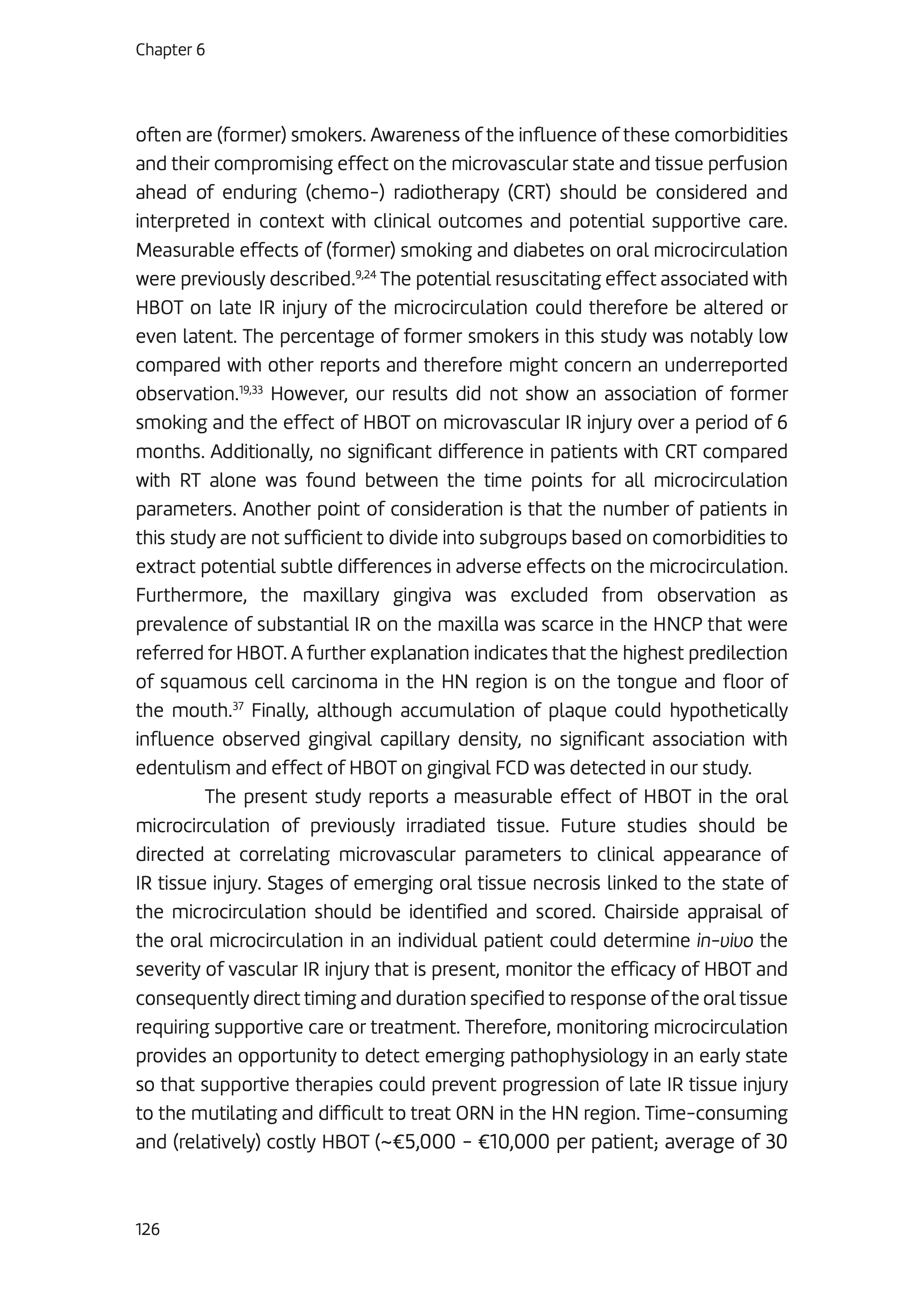 Chapter 6

often are (former) smokers. Awareness of the influence of these comorbidities and their compromising effect on the microvascular state and tissue perfusion ahead of enduring (chemo-) radiotherapy (CRT) should be considered and interpreted in context with clinical outcomes and potential supportive care. Measurable effects of (former) smoking and diabetes on oral microcirculation were previously described.$^{9,24}$ The potential resuscitating effect associated with HBOT on late IR injury of the microcirculation could therefore be altered or even latent. The percentage of former smokers in this study was notably low compared with other reports and therefore might concern an underreported observation.$^{19,33}$ However, our results did not show an association of former smoking and the effect of HBOT on microvascular IR injury over a period of 6 months. Additionally, no significant difference in patients with CRT compared with RT alone was found between the time points for all microcirculation parameters. Another point of consideration is that the number of patients in this study are not sufficient to divide into subgroups based on comorbidities to extract potential subtle differences in adverse effects on the microcirculation. Furthermore, the maxillary gingiva was excluded from observation as prevalence of substantial IR on the maxilla was scarce in the HNCP that were referred for HBOT. A further explanation indicates that the highest predilection of squamous cell carcinoma in the HN region is on the tongue and floor of the mouth.$^{37}$ Finally, although accumulation of plaque could hypothetically influence observed gingival capillary density, no significant association with edentulism and effect of HBOT on gingival FCD was detected in our study.

The present study reports a measurable effect of HBOT in the oral microcirculation of previously irradiated tissue. Future studies should be directed at correlating microvascular parameters to clinical appearance of IR tissue injury. Stages of emerging oral tissue necrosis linked to the state of the microcirculation should be identified and scored. Chairside appraisal of the oral microcirculation in an individual patient could determine in-vivo the severity of vascular IR injury that is present, monitor the efficacy of HBOT and consequently direct timing and duration specified to response of the oral tissue requiring supportive care or treatment. Therefore, monitoring microcirculation provides an opportunity to detect emerging pathophysiology in an early state so that supportive therapies could prevent progression of late IR tissue injury to the mutilating and difficult to treat ORN in the HN region. Time-consuming and (relatively) costly HBOT (~€5,000 - €10,000 per patient; average of 30

126